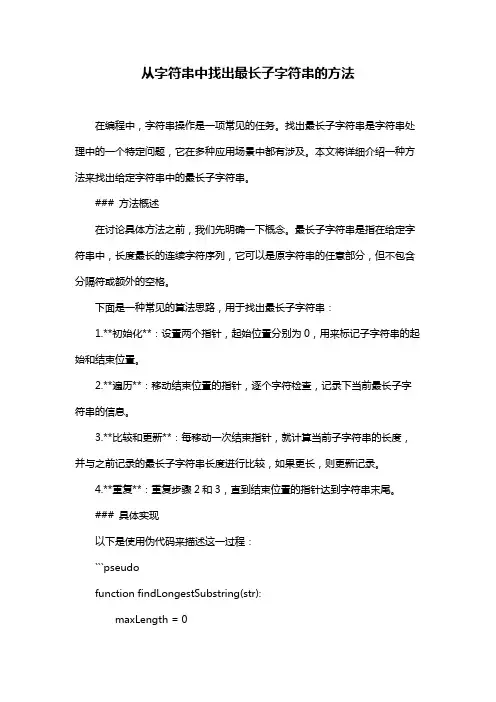 从字符串中找出最长子字符串的方法

在编程中，字符串操作是一项常见的任务。找出最长子字符串是字符串处理中的一个特定问题，它在多种应用场景中都有涉及。本文将详细介绍一种方法来找出给定字符串中的最长子字符串。

### 方法概述

在讨论具体方法之前，我们先明确一下概念。最长子字符串是指在给定字符串中，长度最长的连续字符序列，它可以是原字符串的任意部分，但不包含分隔符或额外的空格。

下面是一种常见的算法思路，用于找出最长子字符串：

1.**初始化**：设置两个指针，起始位置分别为 0，用来标记子字符串的起始和结束位置。

2.**遍历**：移动结束位置的指针，逐个字符检查，记录下当前最长子字符串的信息。

3.**比较和更新**：每移动一次结束指针，就计算当前子字符串的长度，并与之前记录的最长子字符串长度进行比较，如果更长，则更新记录。

4.**重复**：重复步骤 2 和 3，直到结束位置的指针达到字符串末尾。

### 具体实现

以下是使用伪代码来描述这一过程：

```pseudo

function findLongestSubstring(str):

maxLength = 0